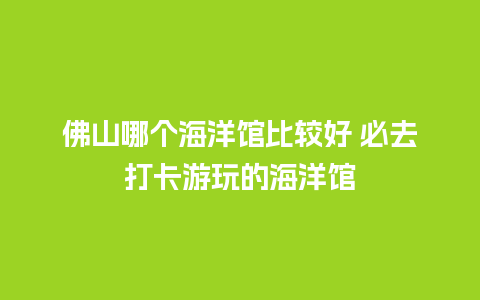 佛山哪个海洋馆比较好 必去打卡游玩的海洋馆